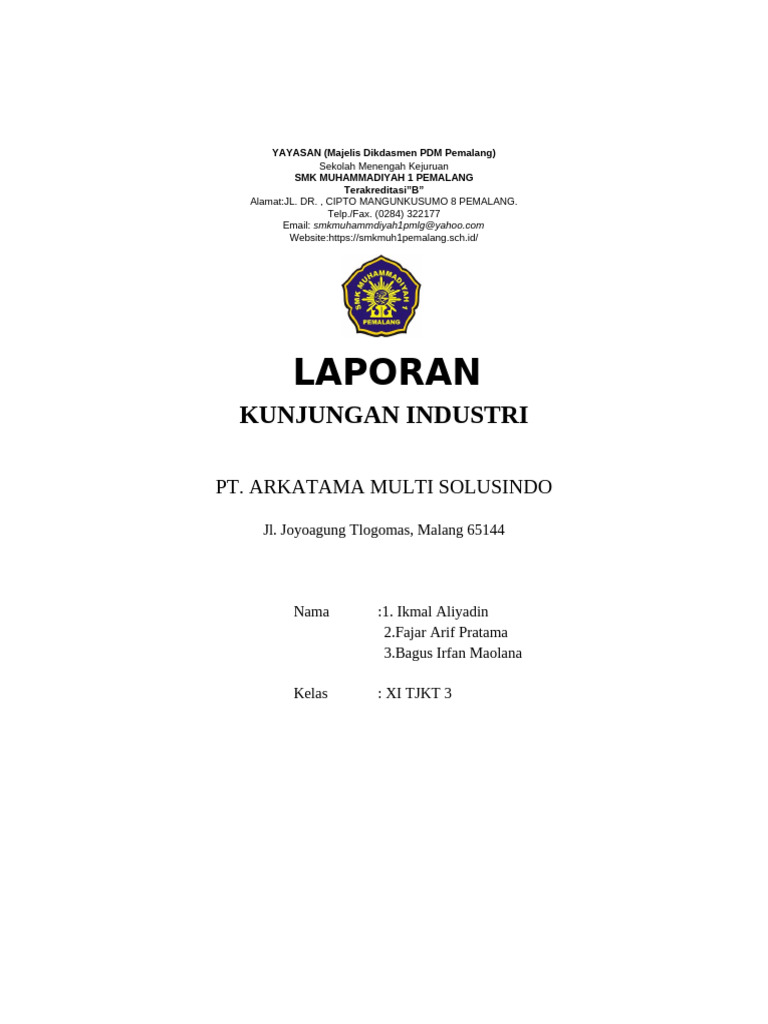 YAYASAN (Majelis Dikdasmen PDM Pemalang)
Sekolah Menengah Kejuruan
SMK MUHAMMADIYAH 1 PEMALANG
Terakreditasi"B"
Alamat:JL. DR. , CIPTO MANGUNKUSUMO 8 PEMALANG.
Telp./Fax. (0284) 322177
Email: smkmuhammdiyah1pmlg@yahoo.com
Website:https://smkmuh1pemalang.sch.id/

SMK MUHAMMADIYAH 1
PEMALANG

LAPORAN

KUNJUNGAN INDUSTRI

PT. ARKATAMA MULTI SOLUSINDO

Jl. Joyoagung Tlogomas, Malang 65144

Nama :1. Ikmal Aliyadin
2.Fajar Arif Pratama
3.Bagus Irfan Maolana

Kelas : XI TJKT 3